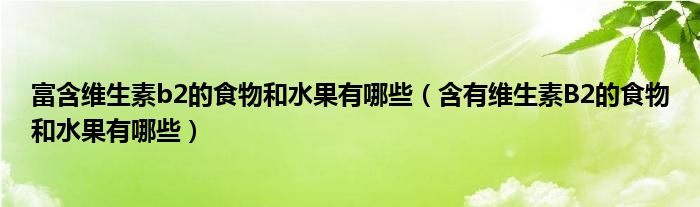 富含维生素b2的食物和水果有哪些（含有维生素B2的食物和水果有哪些）